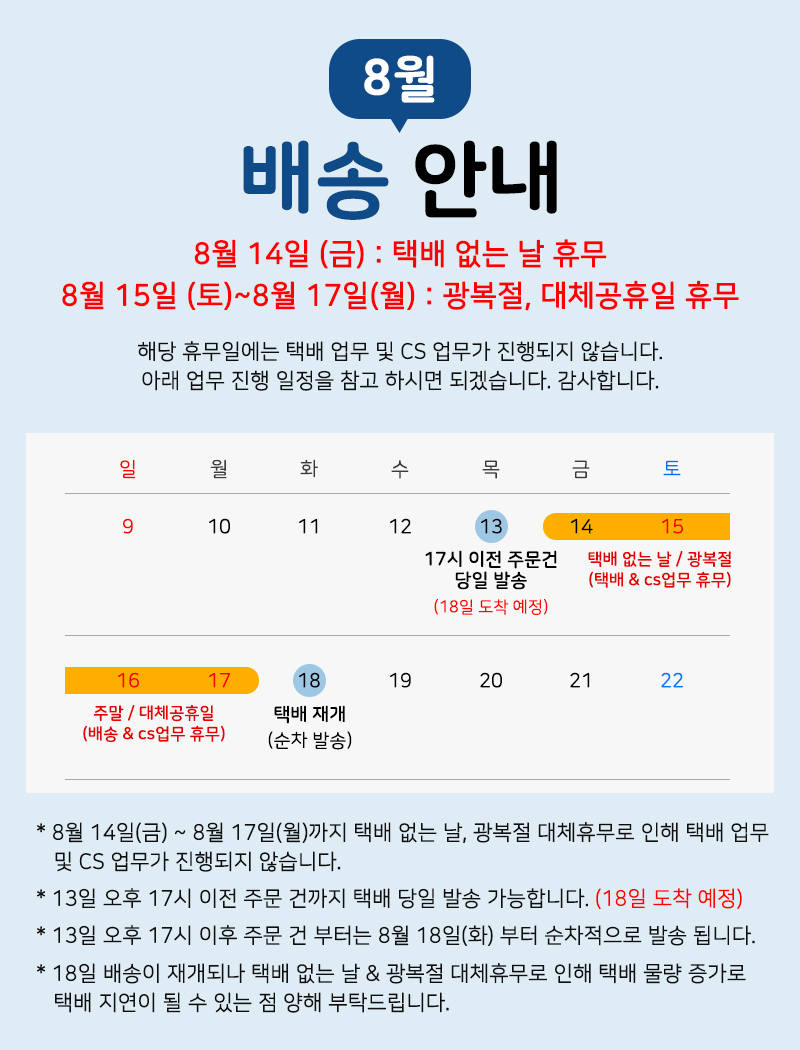 8월

배송 안내

8월 14일 (금) : 택배 없는 날 휴무
8월 15일 (토)~8월 17일(월) : 광복절, 대체공휴일 휴무

해당 휴무일에는 택배 업무 및 CS 업무가 진행되지 않습니다.
아래 업무 진행 일정을 참고 하시면 되겠습니다. 감사합니다.

| 일 | 월 | 화 | 수 | 목 | 금 | 토 |
|---|---|---|---|---|---|---|
| 9 | 10 | 11 | 12 | 13 17시 이전 주문건 당일 발송 (18일 도착 예정) | 14 택배 없는 날 / 광복절 (택배 & cs업무 휴무) | 15 |
| 16 주말 / 대체공휴일 (배송 & cs업무 휴무) | 17 | 18 택배 재개 (순차 발송) | 19 | 20 | 21 | 22 |

* 8월 14일(금) ~ 8월 17일(월)까지 택배 없는 날, 광복절 대체휴무로 인해 택배 업무 및 CS 업무가 진행되지 않습니다.
* 13일 오후 17시 이전 주문 건까지 택배 당일 발송 가능합니다. (18일 도착 예정)
* 13일 오후 17시 이후 주문 건 부터는 8월 18일(화) 부터 순차적으로 발송 됩니다.
* 18일 배송이 재개되나 택배 없는 날 & 광복절 대체휴무로 인해 택배 물량 증가로 택배 지연이 될 수 있는 점 양해 부탁드립니다.